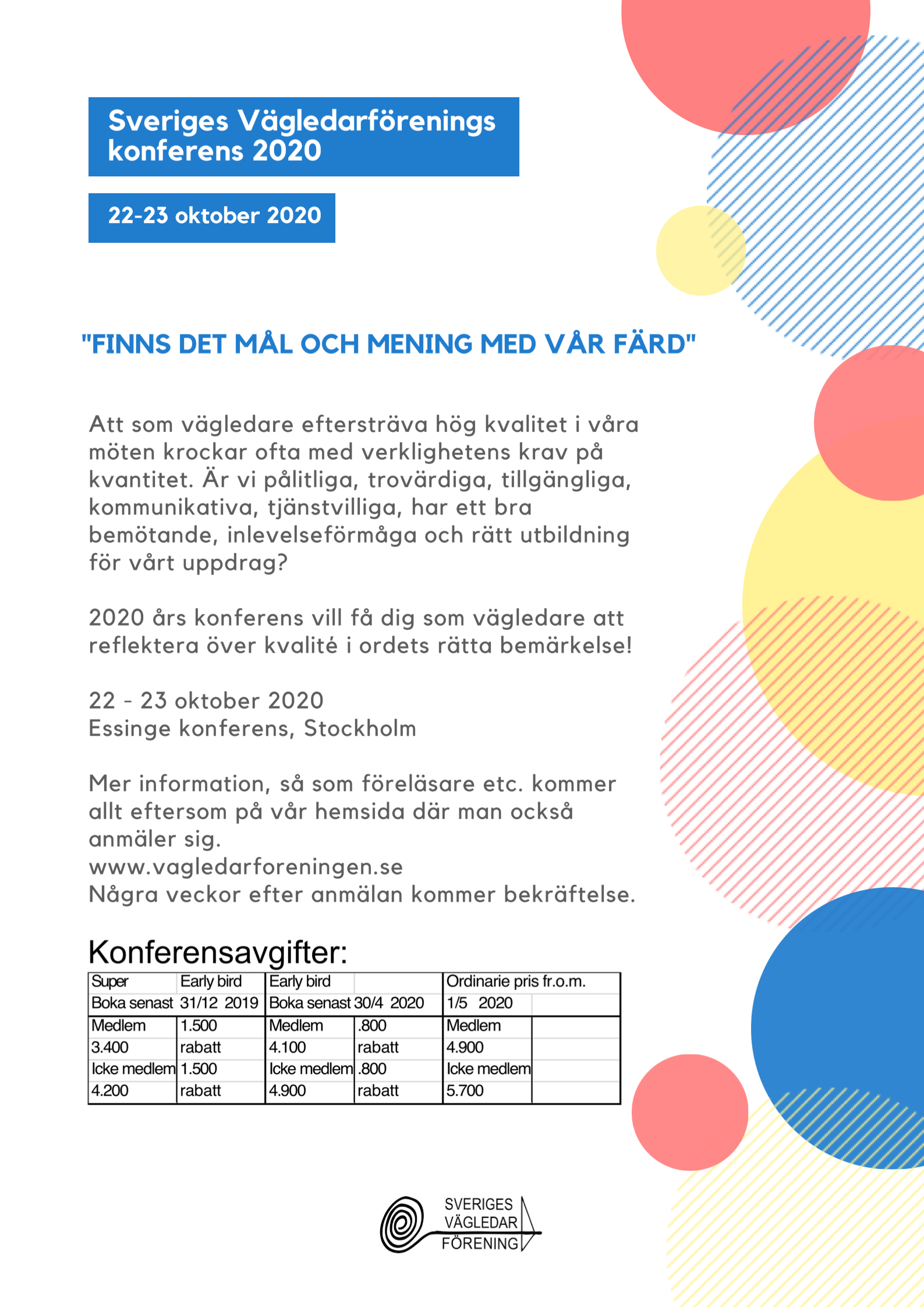 Sveriges Vägledarförenings konferens 2020

22-23 oktober 2020

"FINNS DET MÅL OCH MENING MED VÅR FÄRD"

Att som vägledare eftersträva hög kvalitet i våra möten krockar ofta med verklighetens krav på kvantitet. Är vi pålitliga, trovärdiga, tillgängliga, kommunikativa, tjänstvilliga, har ett bra bemötande, inlevelseförmåga och rätt utbildning för vårt uppdrag?

2020 års konferens vill få dig som vägledare att reflektera över kvalité i ordets rätta bemärkelse!

22 - 23 oktober 2020
Essinge konferens, Stockholm

Mer information, så som föreläsare etc. kommer allt eftersom på vår hemsida där man också anmäler sig.
www.vagledarforeningen.se
Några veckor efter anmälan kommer bekräftelse.

Konferensavgifter:

| Super | Early bird | Early bird | | Ordinarie pris fr.o.m. | |
|---|---|---|---|---|---|
| Boka senast | 31/12 2019 | Boka senast | 30/4 2020 | 1/5 2020 | |
| Medlem | 1.500 | Medlem | .800 | Medlem | |
| 3.400 | rabatt | 4.100 | rabatt | 4.900 | |
| Icke medlem | 1.500 | Icke medlem | .800 | Icke medlem | |
| 4.200 | rabatt | 4.900 | rabatt | 5.700 | |

SVERIGES
VÄGLEDAR
FÖRENING